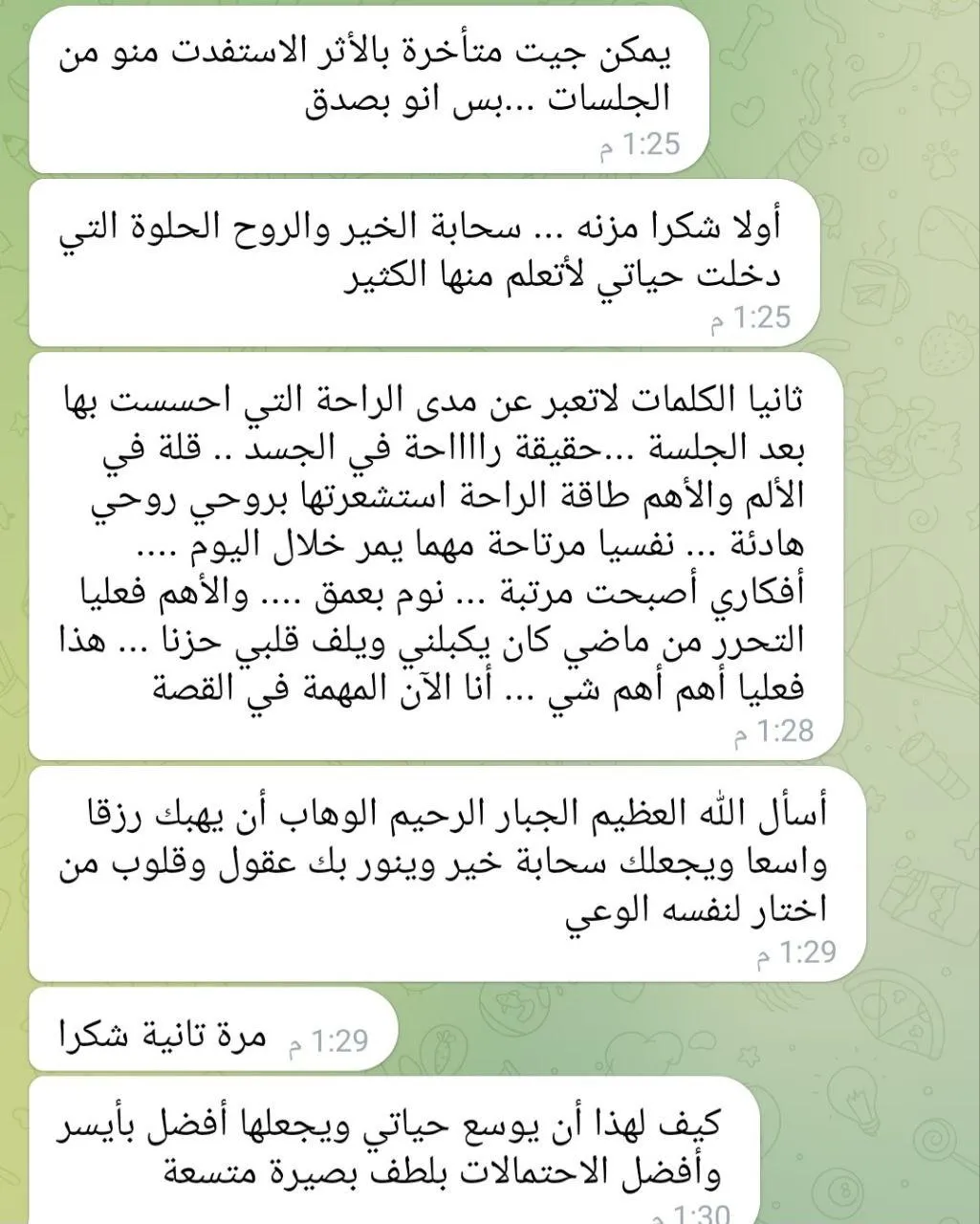 يمكن جيت متأخرة بالأثر الاستفدت منو من الجلسات ...بس انو بصدق
1:25 م

أولا شكرا مزنه ... سحابة الخير والروح الحلوة التي دخلت حياتي لأتعلم منها الكثير
1:25 م

ثانيا الكلمات لاتعبر عن مدى الراحة التي احسست بها بعد الجلسة ...حقيقة رااااحة في الجسد .. قلة في الألم والأهم طاقة الراحة استشعرتها بروحي روحي هادئة ... نفسيا مرتاحة مهما يمر خلال اليوم .... أفكاري أصبحت مرتبة ... نوم بعمق .... والأهم فعليا التحرر من ماضي كان يكبلني ويلف قلبي حزنا ... هذا فعليا أهم أهم شي ... أنا الآن المهمة في القصة
1:28 م

أسأل الله العظيم الجبار الرحيم الوهاب أن يهبك رزقا واسعا ويجعلك سحابة خير وينور بك عقول وقلوب من اختار لنفسه الوعي
1:29 م

مرة تانية شكرا 1:29 م

كيف لهذا أن يوسع حياتي ويجعلها أفضل بأيسر وأفضل الاحتمالات بلطف بصيرة متسعة
1:30 م